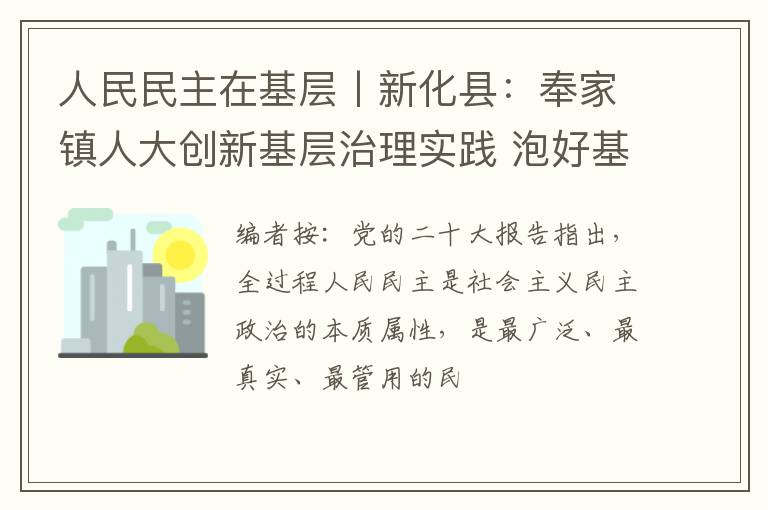 人民民主在基层丨新化县：奉家镇人大创新基层治理实践 泡好基

编者按：党的二十大报告指出，全过程人民民主是社会主义民主政治的本质属性，是最广泛、最真实、最管用的民